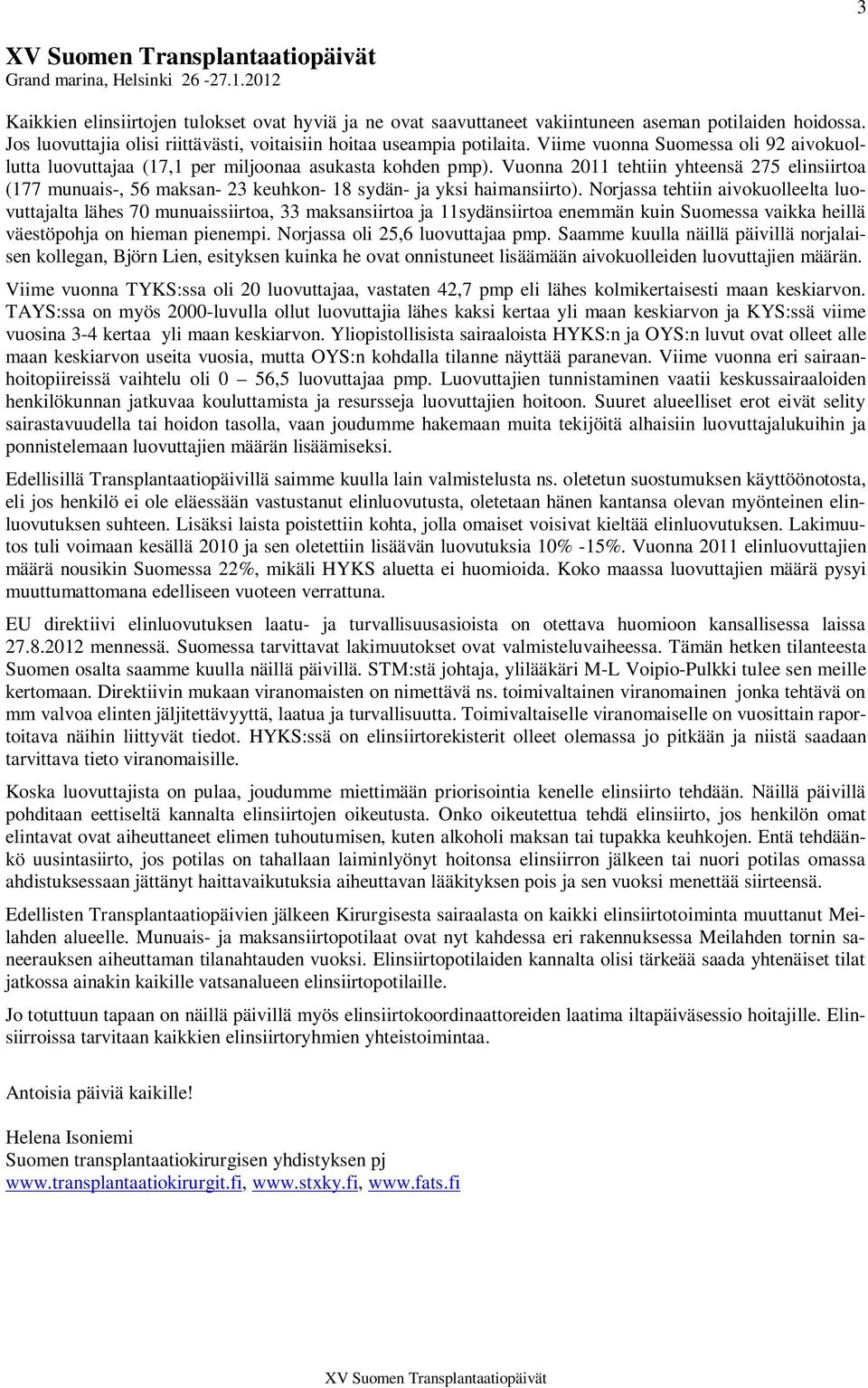 3

XV Suomen Transplantaatiopäivät
Grand marina, Helsinki 26 -27.1.2012

Kaikkien elinsiirtojen tulokset ovat hyviä ja ne ovat saavuttaneet vakiintuneen aseman potilaiden hoidossa. Jos luovuttajia olisi riittävästi, voitaisiin hoitaa useampia potilaita. Viime vuonna Suomessa oli 92 aivokuollutta luovuttajaa (17,1 per miljoonaa asukasta kohden pmp). Vuonna 2011 tehtiin yhteensä 275 elinsiirtoa (177 munuais-, 56 maksan- 23 keuhkon- 18 sydän- ja yksi haimansiirto). Norjassa tehtiin aivokuolleelta luovuttajalta lähes 70 munuaissiirtoa, 33 maksansiirtoa ja 11sydänsiirtoa enemmän kuin Suomessa vaikka heillä väestöpohja on hieman pienempi. Norjassa oli 25,6 luovuttajaa pmp. Saamme kuulla näillä päivillä norjalaisen kollegan, Björn Lien, esityksen kuinka he ovat onnistuneet lisäämään aivokuolleiden luovuttajien määrän.

Viime vuonna TYKS:ssa oli 20 luovuttajaa, vastaten 42,7 pmp eli lähes kolmikertaisesti maan keskiarvon. TAYS:ssa on myös 2000-luvulla ollut luovuttajia lähes kaksi kertaa yli maan keskiarvon ja KYS:ssä viime vuosina 3-4 kertaa yli maan keskiarvon. Yliopistollisista sairaaloista HYKS:n ja OYS:n luvut ovat olleet alle maan keskiarvon useita vuosia, mutta OYS:n kohdalla tilanne näyttää paranevan. Viime vuonna eri sairaanhoitopiireissä vaihtelu oli 0 – 56,5 luovuttajaa pmp. Luovuttajien tunnistaminen vaatii keskussairaaloiden henkilökunnan jatkuvaa kouluttamista ja resursseja luovuttajien hoitoon. Suuret alueelliset erot eivät selity sairastavuudella tai hoidon tasolla, vaan joudumme hakemaan muita tekijöitä alhaisiin luovuttajalukuihin ja ponnistelemaan luovuttajien määrän lisäämiseksi.

Edellisillä Transplantaatiopäivillä saimme kuulla lain valmistelusta ns. oletetun suostumuksen käyttöönotosta, eli jos henkilö ei ole eläessään vastustanut elinluovutusta, oletetaan hänen kantansa olevan myönteinen elinluovutuksen suhteen. Lisäksi laista poistettiin kohta, jolla omaiset voisivat kieltää elinluovutuksen. Lakimuutos tuli voimaan kesällä 2010 ja sen oletettiin lisäävän luovutuksia 10% -15%. Vuonna 2011 elinluovuttajien määrä nousikin Suomessa 22%, mikäli HYKS aluetta ei huomioida. Koko maassa luovuttajien määrä pysyi muuttumattomana edelliseen vuoteen verrattuna.

EU direktiivi elinluovutuksen laatu- ja turvallisuusasioista on otettava huomioon kansallisessa laissa 27.8.2012 mennessä. Suomessa tarvittavat lakimuutokset ovat valmisteluvaiheessa. Tämän hetken tilanteesta Suomen osalta saamme kuulla näillä päivillä. STM:stä johtaja, ylilääkäri M-L Voipio-Pulkki tulee sen meille kertomaan. Direktiivin mukaan viranomaisten on nimettävä ns. toimivaltainen viranomainen jonka tehtävä on mm valvoa elinten jäljitettävyyttä, laatua ja turvallisuutta. Toimivaltaiselle viranomaiselle on vuosittain raportoitava näihin liittyvät tiedot. HYKS:ssä on elinsiirtorekisterit olleet olemassa jo pitkään ja niistä saadaan tarvittava tieto viranomaisille.

Koska luovuttajista on pulaa, joudumme miettimään priorisointia kenelle elinsiirto tehdään. Näillä päivillä pohditaan eettiseltä kannalta elinsiirtojen oikeutusta. Onko oikeutettua tehdä elinsiirto, jos henkilön omat elintavat ovat aiheuttaneet elimen tuhoutumisen, kuten alkoholi maksan tai tupakka keuhkojen. Entä tehdäänkö uusintasiirto, jos potilas on tahallaan laiminlyönyt hoitonsa elinsiirron jälkeen tai nuori potilas omassa ahdistuksessaan jättänyt haittavaikutuksia aiheuttavan lääkityksen pois ja sen vuoksi menettää siirteensä.

Edellisten Transplantaatiopäivien jälkeen Kirurgisesta sairaalasta on kaikki elinsiirtotoiminta muuttanut Meilahden alueelle. Munuais- ja maksansiirtopotilaat ovat nyt kahdessa eri rakennuksessa Meilahden tornin saneerauksen aiheuttaman tilanahtauden vuoksi. Elinsiirtopotilaiden kannalta olisi tärkeää saada yhtenäiset tilat jatkossa ainakin kaikille vatsanalueen elinsiirtopotilaille.

Jo totuttuun tapaan on näillä päivillä myös elinsiirtokoordinaattoreiden laatima iltapäiväsessio hoitajille. Elinsiirroissa tarvitaan kaikkien elinsiirtoryhmien yhteistoimintaa.

Antoisia päiviä kaikille!

Helena Isoniemi
Suomen transplantaatiokirurgisen yhdistyksen pj
www.transplantaatiokirurgit.fi, www.stxky.fi, www.fats.fi

XV Suomen Transplantaatiopäivät